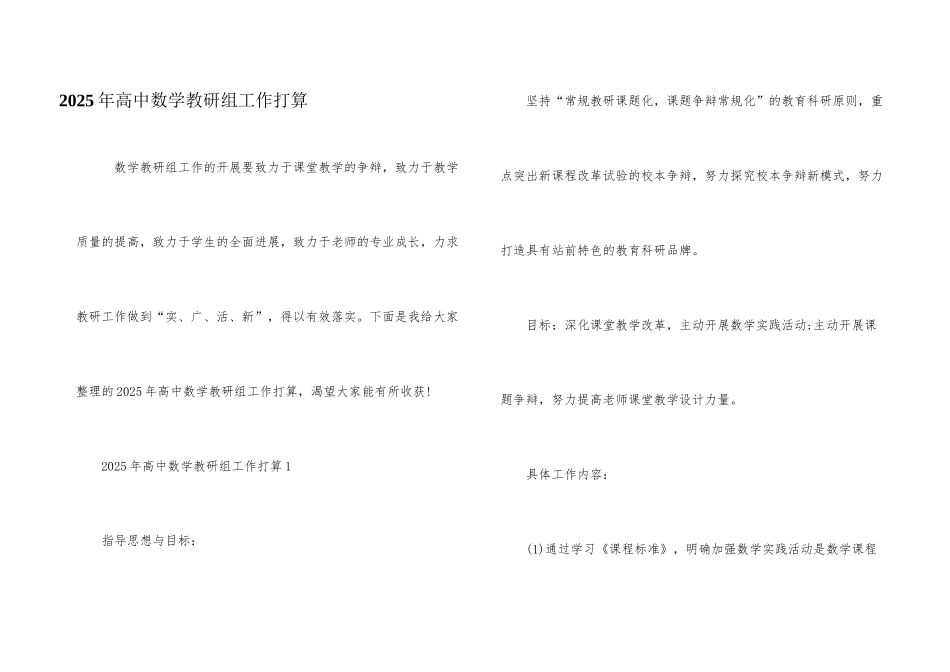 2025年高中数学教研组工作打算

数学教研组工作的开展要致力于课堂教学的争辩，致力于教学质量的提高，致力于学生的全面进展，致力于老师的专业成长，力求教研工作做到“实、广、活、新”，得以有效落实。下面是我给大家整理的2025年高中数学教研组工作打算，渴望大家能有所收获！

2025年高中数学教研组工作打算1

指导思想与目标：

坚持“常规教研课题化，课题争辩常规化”的教育科研原则，重点突出新课程改革试验的校本争辩，努力探究校本争辩新模式，努力打造具有站前特色的教育科研品牌。

目标：深化课堂教学改革，主动开展数学实践活动;主动开展课题争辩，努力提高老师课堂教学设计力量。

具体工作内容：

(1)通过学习《课程标准》，明确加强数学实践活动是数学课程